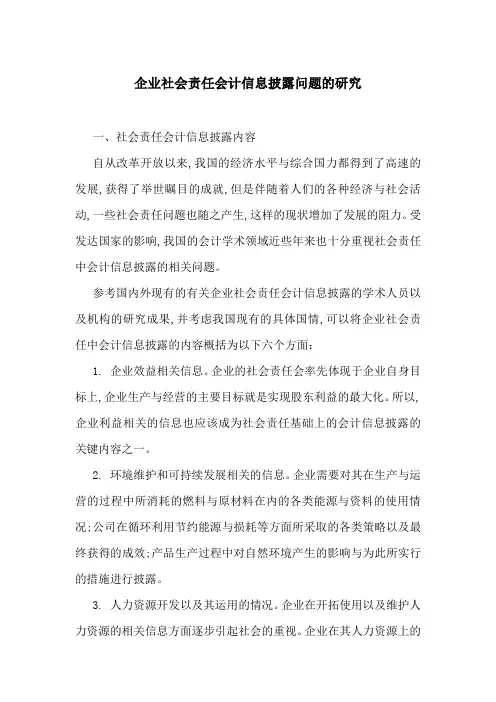 企业社会责任会计信息披露问题的研究

一、社会责任会计信息披露内容

自从改革开放以来,我国的经济水平与综合国力都得到了高速的发展,获得了举世瞩目的成就,但是伴随着人们的各种经济与社会活动,一些社会责任问题也随之产生,这样的现状增加了发展的阻力。受发达国家的影响,我国的会计学术领域近些年来也十分重视社会责任中会计信息披露的相关问题。

参考国内外现有的有关企业社会责任会计信息披露的学术人员以及机构的研究成果,并考虑我国现有的具体国情,可以将企业社会责任中会计信息披露的内容概括为以下六个方面:

1. 企业效益相关信息。企业的社会责任会率先体现于企业自身目标上,企业生产与经营的主要目标就是实现股东利益的最大化。所以,企业利益相关的信息也应该成为社会责任基础上的会计信息披露的关键内容之一。

2. 环境维护和可持续发展相关的信息。企业需要对其在生产与运营的过程中所消耗的燃料与原材料在内的各类能源与资料的使用情况;公司在循环利用节约能源与损耗等方面所采取的各类策略以及最终获得的成效;产品生产过程中对自然环境产生的影响与为此所实行的措施进行披露。

3. 人力资源开发以及其运用的情况。企业在开拓使用以及维护人力资源的相关信息方面逐步引起社会的重视。企业在其人力资源上的